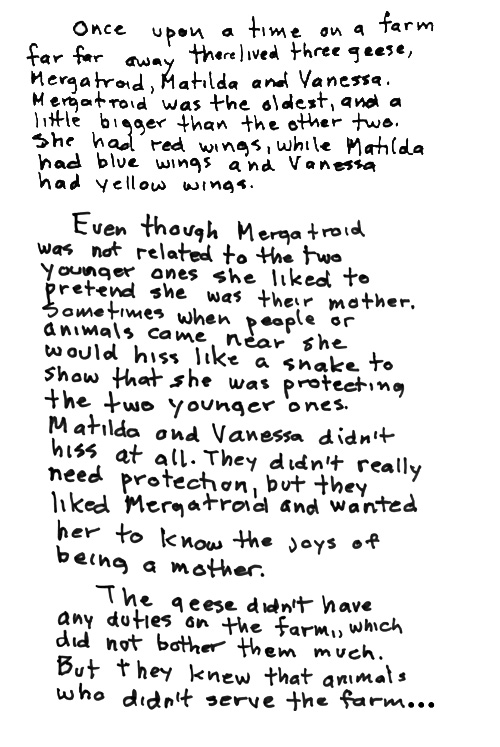 Once upon a time on a farm far far away there lived three geese, Mergatroid, Matilda and Vanessa. Mergatroid was the oldest, and a little bigger than the other two. She had red wings, while Matilda had blue wings and Vanessa had yellow wings.

Even though Mergatroid was not related to the two younger ones she liked to pretend she was their mother. Sometimes when people or animals came near she would hiss like a snake to show that she was protecting the two younger ones. Matilda and Vanessa didn't hiss at all. They didn't really need protection, but they liked Mergatroid and wanted her to know the joys of being a mother.

The geese didn't have any duties on the farm,, which did not bother them much. But they knew that animals who didn't serve the farm...